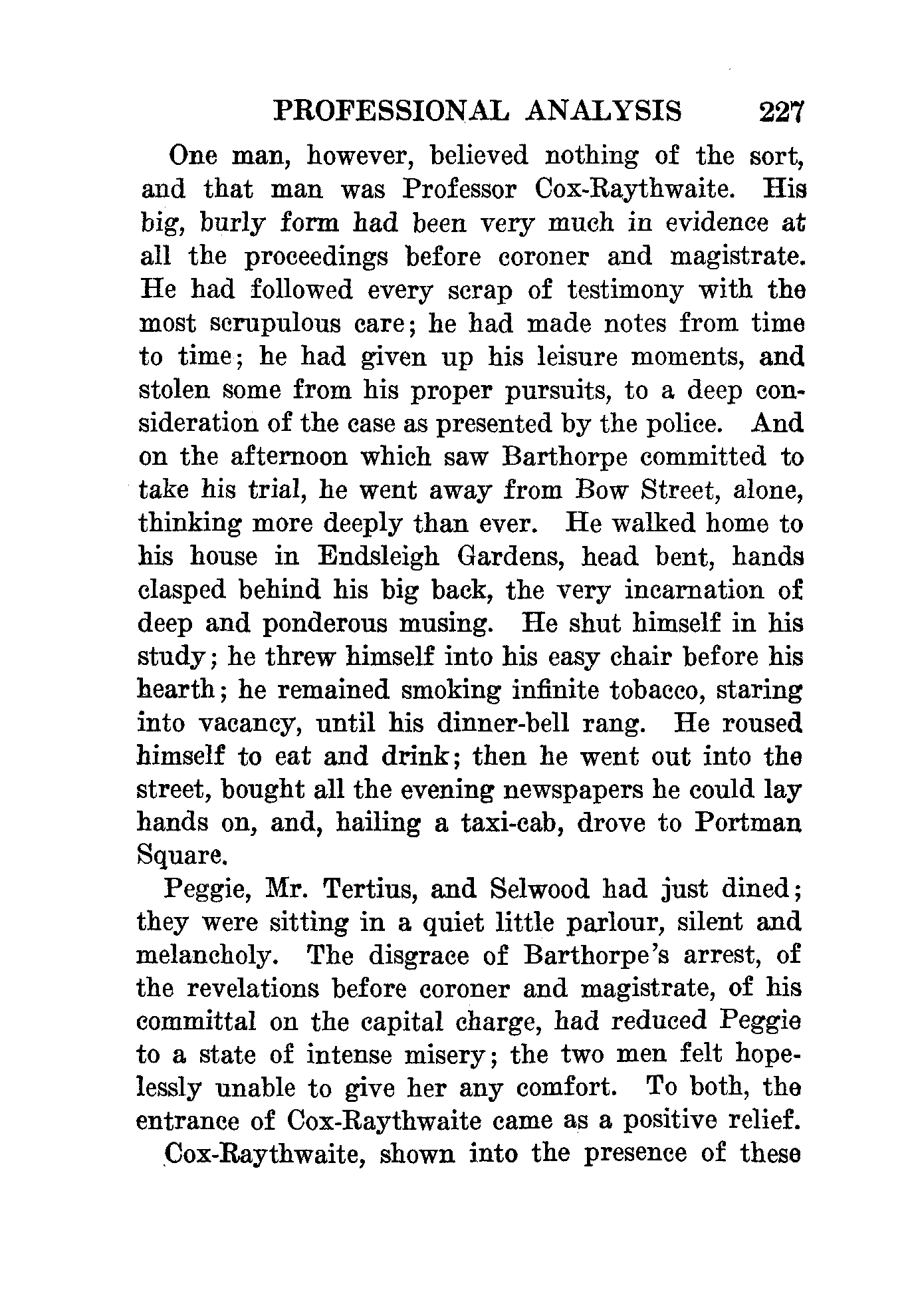 PROFESSIONAL ANALYSIS 227

One man, however, believed nothing of the sort, and that man was Professor Cox-Raythwaite. His big, burly form had been very much in evidence at all the proceedings before coroner and magistrate. He had followed every scrap of testimony with the most scrupulous care; he had made notes from time to time; he had given up his leisure moments, and stolen some from his proper pursuits, to a deep consideration of the case as presented by the police. And on the afternoon which saw Barthorpe committed to take his trial, he went away from Bow Street, alone, thinking more deeply than ever. He walked home to his house in Endsleigh Gardens, head bent, hands clasped behind his big back, the very incarnation of deep and ponderous musing. He shut himself in his study; he threw himself into his easy chair before his hearth; he remained smoking infinite tobacco, staring into vacancy, until his dinner-bell rang. He roused himself to eat and drink; then he went out into the street, bought all the evening newspapers he could lay hands on, and, hailing a taxi-cab, drove to Portman Square.

Peggie, Mr. Tertius, and Selwood had just dined; they were sitting in a quiet little parlour, silent and melancholy. The disgrace of Barthorpe's arrest, of the revelations before coroner and magistrate, of his committal on the capital charge, had reduced Peggie to a state of intense misery; the two men felt hopelessly unable to give her any comfort. To both, the entrance of Cox-Raythwaite came as a positive relief.

Cox-Raythwaite, shown into the presence of these